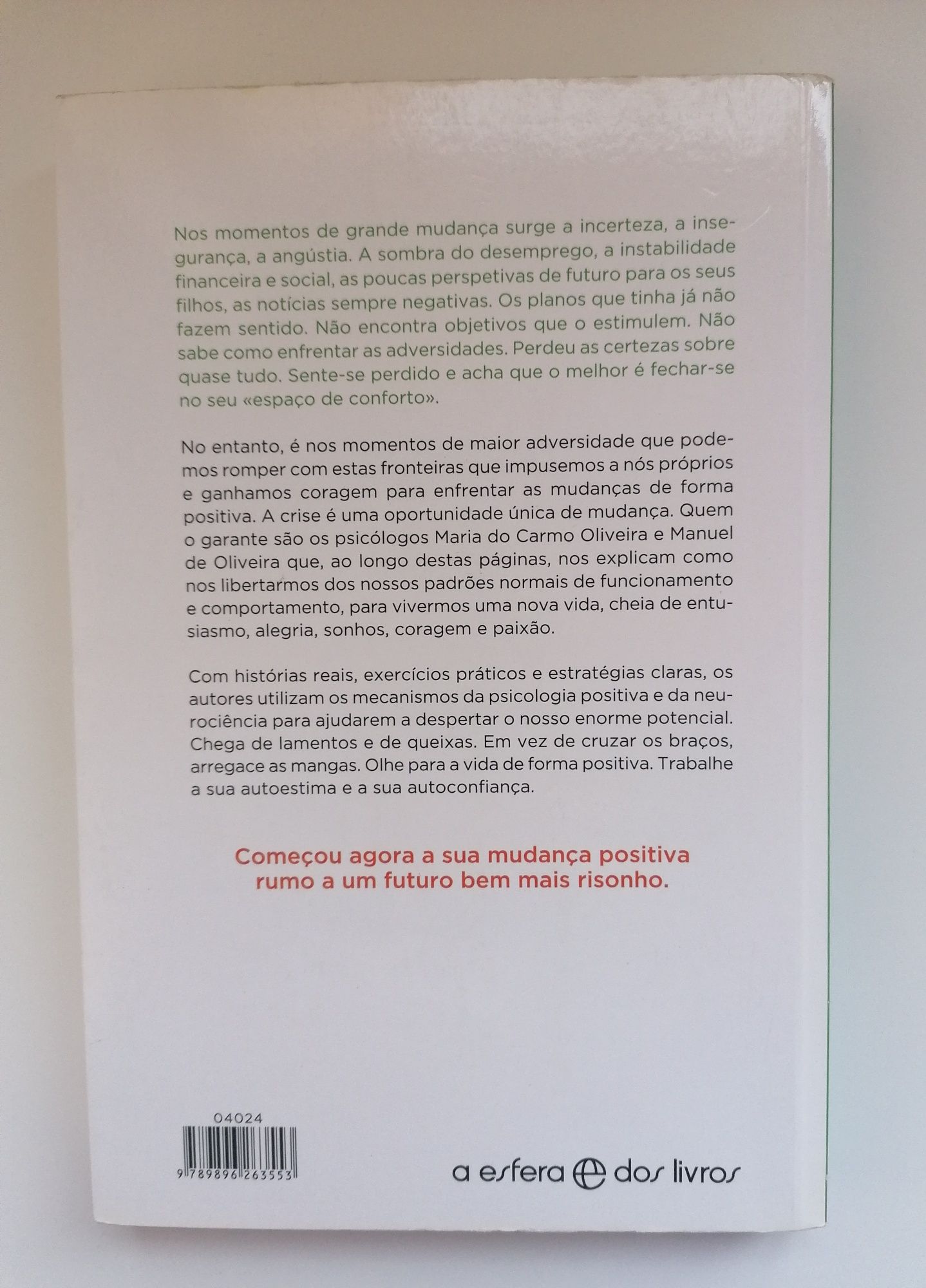 Nos momentos de grande mudança surge a incerteza, a insegurança, a angústia. A sombra do desemprego, a instabilidade financeira e social, as poucas perspetivas de futuro para os seus filhos, as notícias sempre negativas. Os planos que tinha já não fazem sentido. Não encontra objetivos que o estimulem. Não sabe como enfrentar as adversidades. Perdeu as certezas sobre quase tudo. Sente-se perdido e acha que o melhor é fechar-se no seu «espaço de conforto».

No entanto, é nos momentos de maior adversidade que podemos romper com estas fronteiras que impusemos a nós próprios e ganhamos coragem para enfrentar as mudanças de forma positiva. A crise é uma oportunidade única de mudança. Quem o garante são os psicólogos Maria do Carmo Oliveira e Manuel de Oliveira que, ao longo destas páginas, nos explicam como nos libertarmos dos nossos padrões normais de funcionamento e comportamento, para vivermos uma nova vida, cheia de entusiasmo, alegria, sonhos, coragem e paixão.

Com histórias reais, exercícios práticos e estratégias claras, os autores utilizam os mecanismos da psicologia positiva e da neurociência para ajudarem a despertar o nosso enorme potencial. Chega de lamentos e de queixas. Em vez de cruzar os braços, arregace as mangas. Olhe para a vida de forma positiva. Trabalhe a sua autoestima e a sua autoconfiança.

Começou agora a sua mudança positiva rumo a um futuro bem mais risonho.

04024

9 789896 263553

a esfera dos livros